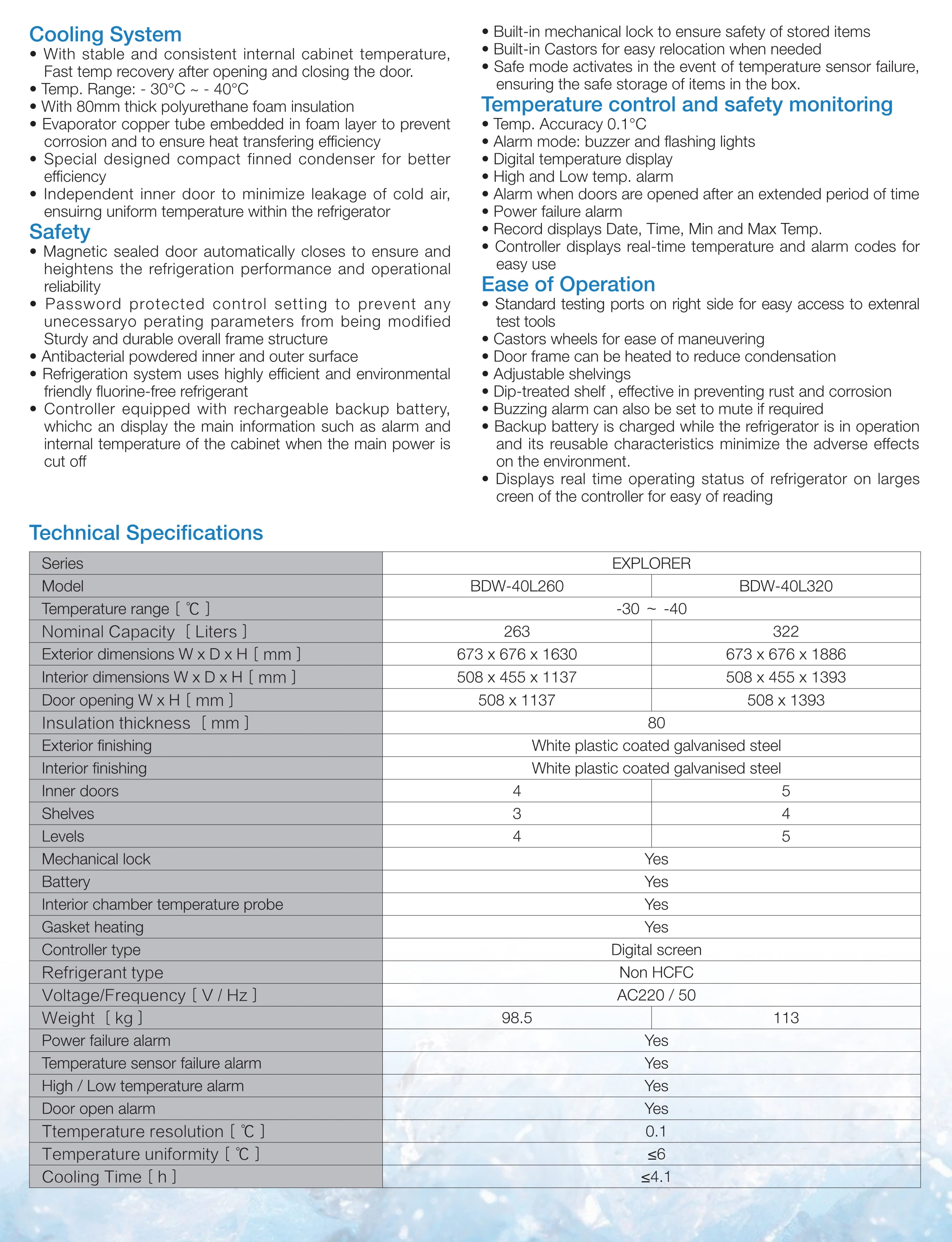 Cooling System
• With stable and consistent internal cabinet temperature, Fast temp recovery after opening and closing the door.
• Temp. Range: - 30°C ~ - 40°C
• With 80mm thick polyurethane foam insulation
• Evaporator copper tube embedded in foam layer to prevent corrosion and to ensure heat transfering efficiency
• Special designed compact finned condenser for better efficiency
• Independent inner door to minimize leakage of cold air, ensuirng uniform temperature within the refrigerator

Safety
• Magnetic sealed door automatically closes to ensure and heightens the refrigeration performance and operational reliability
• Password protected control setting to prevent any unecessaryo perating parameters from being modified Sturdy and durable overall frame structure
• Antibacterial powdered inner and outer surface
• Refrigeration system uses highly efficient and environmental friendly fluorine-free refrigerant
• Controller equipped with rechargeable backup battery, whichc an display the main information such as alarm and internal temperature of the cabinet when the main power is cut off

• Built-in mechanical lock to ensure safety of stored items
• Built-in Castors for easy relocation when needed
• Safe mode activates in the event of temperature sensor failure, ensuring the safe storage of items in the box.

Temperature control and safety monitoring
• Temp. Accuracy 0.1°C
• Alarm mode: buzzer and flashing lights
• Digital temperature display
• High and Low temp. alarm
• Alarm when doors are opened after an extended period of time
• Power failure alarm
• Record displays Date, Time, Min and Max Temp.
• Controller displays real-time temperature and alarm codes for easy use

Ease of Operation
• Standard testing ports on right side for easy access to extenral test tools
• Castors wheels for ease of maneuvering
• Door frame can be heated to reduce condensation
• Adjustable shelvings
• Dip-treated shelf , effective in preventing rust and corrosion
• Buzzing alarm can also be set to mute if required
• Backup battery is charged while the refrigerator is in operation and its reusable characteristics minimize the adverse effects on the environment.
• Displays real time operating status of refrigerator on larges creen of the controller for easy of reading

Technical Specifications

| Series | EXPLORER | |
|---|---|---|
| Model | BDW-40L260 | BDW-40L320 |
| Temperature range [ ℃ ] | -30 ~ -40 | |
| Nominal Capacity [ Liters ] | 263 | 322 |
| Exterior dimensions W x D x H [ mm ] | 673 x 676 x 1630 | 673 x 676 x 1886 |
| Interior dimensions W x D x H [ mm ] | 508 x 455 x 1137 | 508 x 455 x 1393 |
| Door opening W x H [ mm ] | 508 x 1137 | 508 x 1393 |
| Insulation thickness [ mm ] | 80 | |
| Exterior finishing | White plastic coated galvanised steel | |
| Interior finishing | White plastic coated galvanised steel | |
| Inner doors | 4 | 5 |
| Shelves | 3 | 4 |
| Levels | 4 | 5 |
| Mechanical lock | Yes | |
| Battery | Yes | |
| Interior chamber temperature probe | Yes | |
| Gasket heating | Yes | |
| Controller type | Digital screen | |
| Refrigerant type | Non HCFC | |
| Voltage/Frequency [ V / Hz ] | AC220 / 50 | |
| Weight [ kg ] | 98.5 | 113 |
| Power failure alarm | Yes | |
| Temperature sensor failure alarm | Yes | |
| High / Low temperature alarm | Yes | |
| Door open alarm | Yes | |
| Ttemperature resolution [ ℃ ] | 0.1 | |
| Temperature uniformity [ ℃ ] | ≤6 | |
| Cooling Time [ h ] | ≤4.1 | |